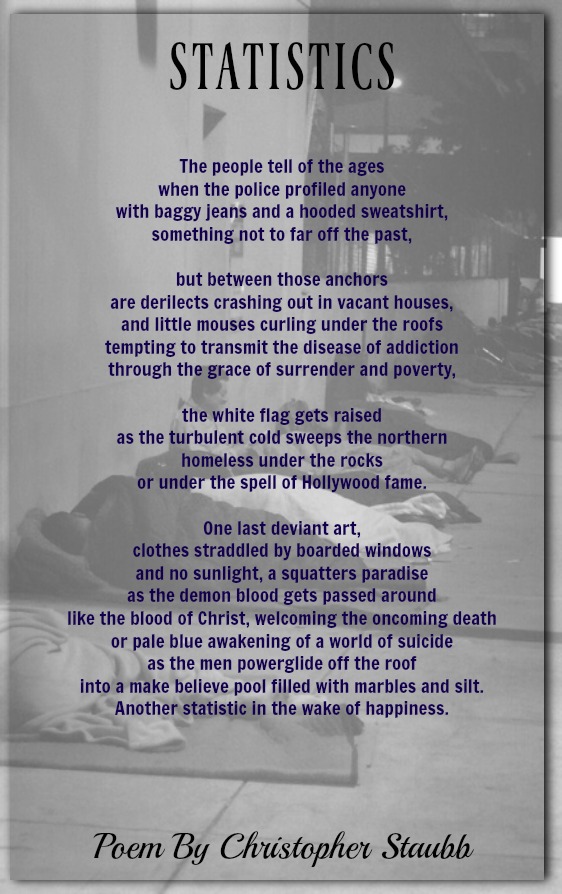 STATISTICS

The people tell of the ages
when the police profiled anyone
with baggy jeans and a hooded sweatshirt,
something not to far off the past,

but between those anchors
are derilects crashing out in vacant houses,
and little mouses curling under the roofs
tempting to transmit the disease of addiction
through the grace of surrender and poverty,

the white flag gets raised
as the turbulent cold sweeps the northern
homeless under the rocks
or under the spell of Hollywood fame.

One last deviant art,
clothes straddled by boarded windows
and no sunlight, a squatters paradise
as the demon blood gets passed around
like the blood of Christ, welcoming the oncoming death
or pale blue awakening of a world of suicide
as the men powerglide off the roof
into a make believe pool filled with marbles and silt.
Another statistic in the wake of happiness.

Poem By Christopher Staubb